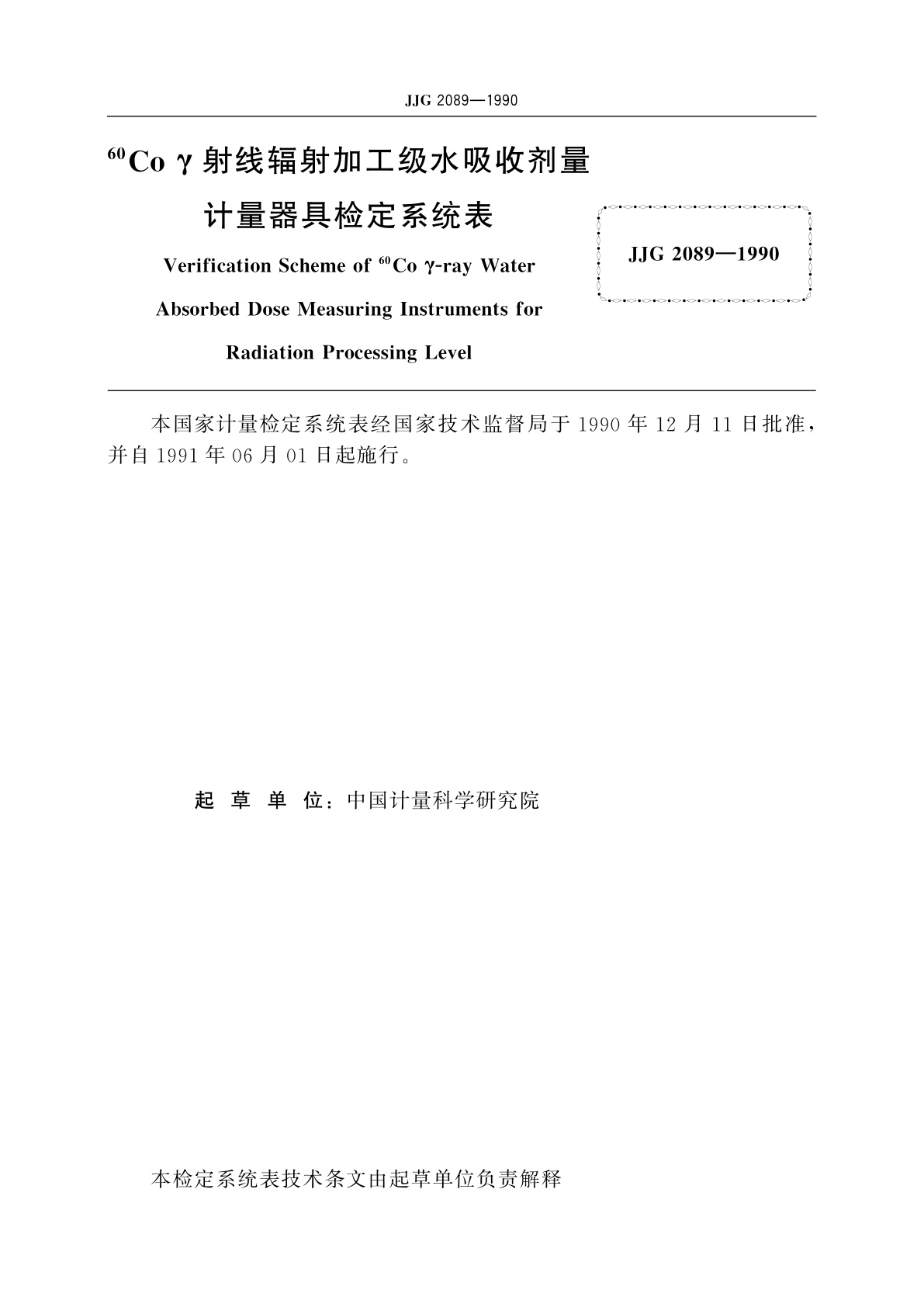 JJG 2089—1990

$^{60}$Co γ 射线辐射加工级水吸收剂量计量器具检定系统表

Verification Scheme of $^{60}$Co γ-ray Water Absorbed Dose Measuring Instruments for Radiation Processing Level

JJG 2089—1990

本国家计量检定系统表经国家技术监督局于 1990 年 12 月 11 日批准，并自 1991 年 06 月 01 日起施行。

起 草 单 位：中国计量科学研究院

本检定系统表技术条文由起草单位负责解释